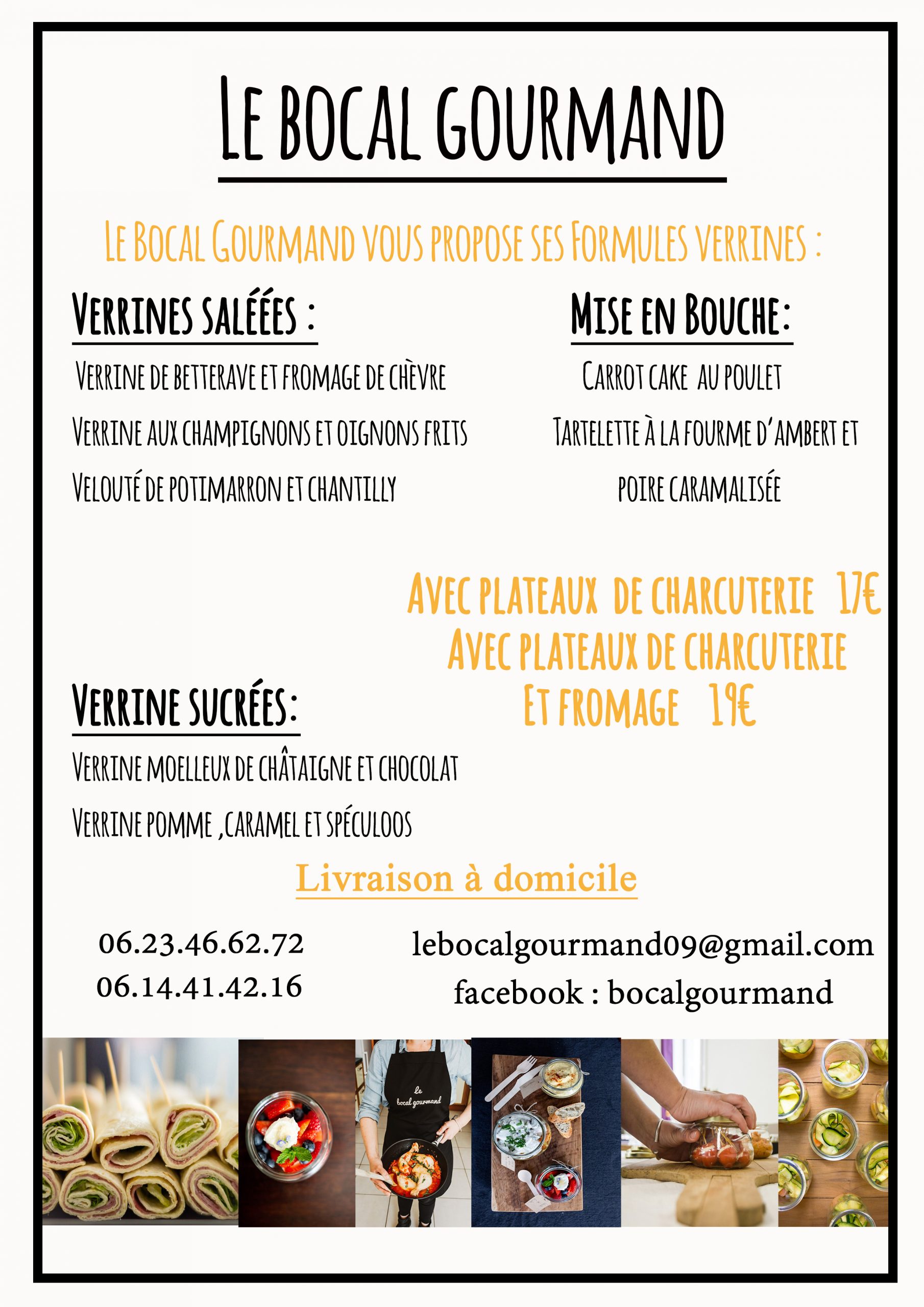 LE BOCAL GOURMAND

LE BOCAL GOURMAND VOUS PROPOSE SES FORMULES VERRINES :

VERRINES SALÉÉES :

VERRINE DE BETTERAVE ET FROMAGE DE CHÈVRE

VERRINE AUX CHAMPIGNONS ET OIGNONS FRITS

VELOUTÉ DE POTIMARRON ET CHANTILLY

MISE EN BOUCHE:

CARROT CAKE AU POULET

TARTELETTE À LA FOURME D'AMBERT ET POIRE CARAMALISÉE

AVEC PLATEAUX DE CHARCUTERIE 17€
AVEC PLATEAUX DE CHARCUTERIE
ET FROMAGE 19€

VERRINE SUCRÉES:

VERRINE MOELLEUX DE CHÂTAIGNE ET CHOCOLAT

VERRINE POMME ,CARAMEL ET SPÉCULOOS

Livraison à domicile

06.23.46.62.72
06.14.41.42.16

lebocalgourmand09@gmail.com
facebook : bocalgourmand

Le
bocal gourmand